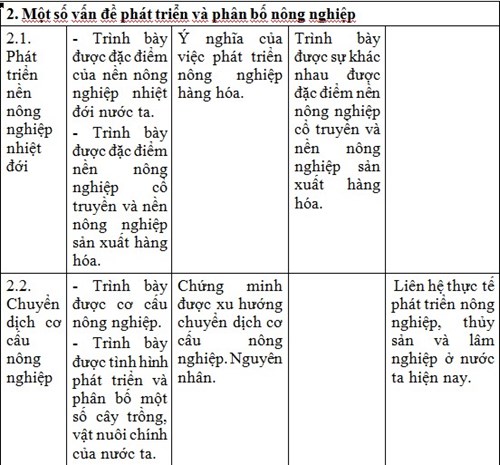 | 2. Một số vấn đề phát triển và phân bố nông nghiệp | | | | |
|---|---|---|---|---|
| 2.1. Phát triển nền nông nghiệp nhiệt đới | - Trình bày được đặc điểm của nền nông nghiệp nhiệt đới nước ta. - Trình bày được đặc điểm nền nông nghiệp cổ truyền và nền nông nghiệp sản xuất hàng hóa. | Ý nghĩa của việc phát triển nông nghiệp hàng hóa. | Trình bày được sự khác nhau được đặc điểm nền nông nghiệp cổ truyền và nền nông nghiệp sản xuất hàng hóa. | |
| 2.2. Chuyển dịch cơ cấu nông nghiệp | - Trình bày được cơ cấu nông nghiệp. - Trình bày được tình hình phát triển và phân bố một số cây trồng, vật nuôi chính của nước ta. | Chứng minh được xu hướng chuyển dịch cơ cấu nông nghiệp. Nguyên nhân. | | Liên hệ thực tế phát triển nông nghiệp, thủy sản và lâm nghiệp ở nước ta hiện nay. |